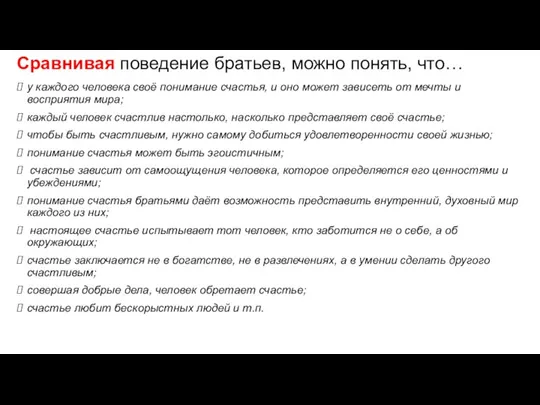 Сравнивая поведение братьев, можно понять, что…

у каждого человека своё понимание счастья, и оно может зависеть от мечты и восприятия мира;

каждый человек счастлив настолько, насколько представляет своё счастье;

чтобы быть счастливым, нужно самому добиться удовлетворенности своей жизнью;

понимание счастья может быть эгоистичным;

счастье зависит от самоощущения человека, которое определяется его ценностями и убеждениями;

понимание счастья братьями даёт возможность представить внутренний, духовный мир каждого из них;

настоящее счастье испытывает тот человек, кто заботится не о себе, а об окружающих;

счастье заключается не в богатстве, не в развлечениях, а в умении сделать другого счастливым;

совершая добрые дела, человек обретает счастье;

счастье любит бескорыстных людей и т.п.